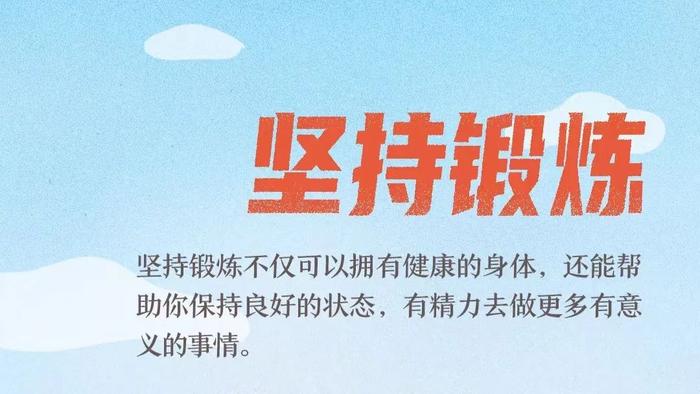 坚持锻炼

坚持锻炼不仅可以拥有健康的身体，还能帮助你保持良好的状态，有精力去做更多有意义的事情。